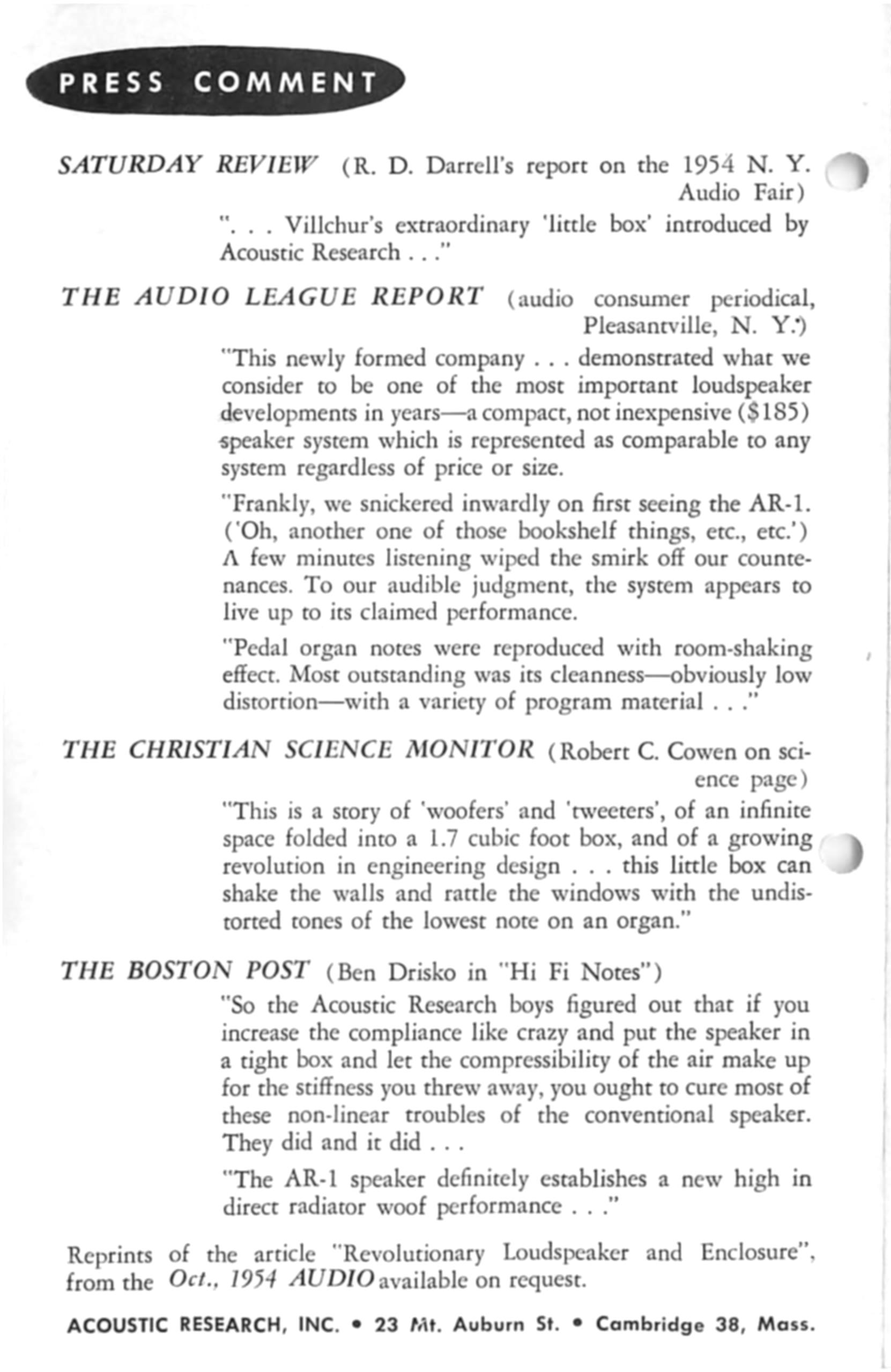 PRESS COMMENT

SATURDAY REVIEW (R. D. Darrell's report on the 1954 N. Y. Audio Fair)

". . . Villchur's extraordinary 'little box' introduced by Acoustic Research . . ."

THE AUDIO LEAGUE REPORT (audio consumer periodical, Pleasantville, N. Y.)

"This newly formed company . . . demonstrated what we consider to be one of the most important loudspeaker developments in years—a compact, not inexpensive ($185) speaker system which is represented as comparable to any system regardless of price or size.

"Frankly, we snickered inwardly on first seeing the AR-1. ('Oh, another one of those bookshelf things, etc., etc.') A few minutes listening wiped the smirk off our countenances. To our audible judgment, the system appears to live up to its claimed performance.

"Pedal organ notes were reproduced with room-shaking effect. Most outstanding was its cleanness—obviously low distortion—with a variety of program material . . ."

THE CHRISTIAN SCIENCE MONITOR (Robert C. Cowen on science page)

"This is a story of 'woofers' and 'tweeters', of an infinite space folded into a 1.7 cubic foot box, and of a growing revolution in engineering design . . . this little box can shake the walls and rattle the windows with the undistorted tones of the lowest note on an organ."

THE BOSTON POST (Ben Drisko in "Hi Fi Notes")

"So the Acoustic Research boys figured out that if you increase the compliance like crazy and put the speaker in a tight box and let the compressibility of the air make up for the stiffness you threw away, you ought to cure most of these non-linear troubles of the conventional speaker. They did and it did . . .

"The AR-1 speaker definitely establishes a new high in direct radiator woof performance . . ."

Reprints of the article "Revolutionary Loudspeaker and Enclosure", from the Oct., 1954 AUDIO available on request.

ACOUSTIC RESEARCH, INC. • 23 Mt. Auburn St. • Cambridge 38, Mass.